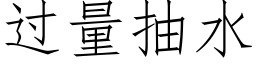 过量抽水